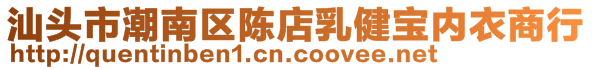 汕头市潮南区陈店乳健宝内衣商行
http://quentinben1.cn.coovee.net